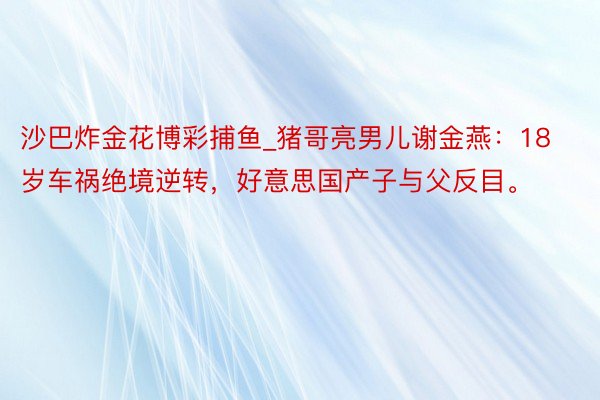 沙巴炸金花博彩捕鱼_猪哥亮男儿谢金燕：18岁车祸绝境逆转，好意思国产子与父反目。